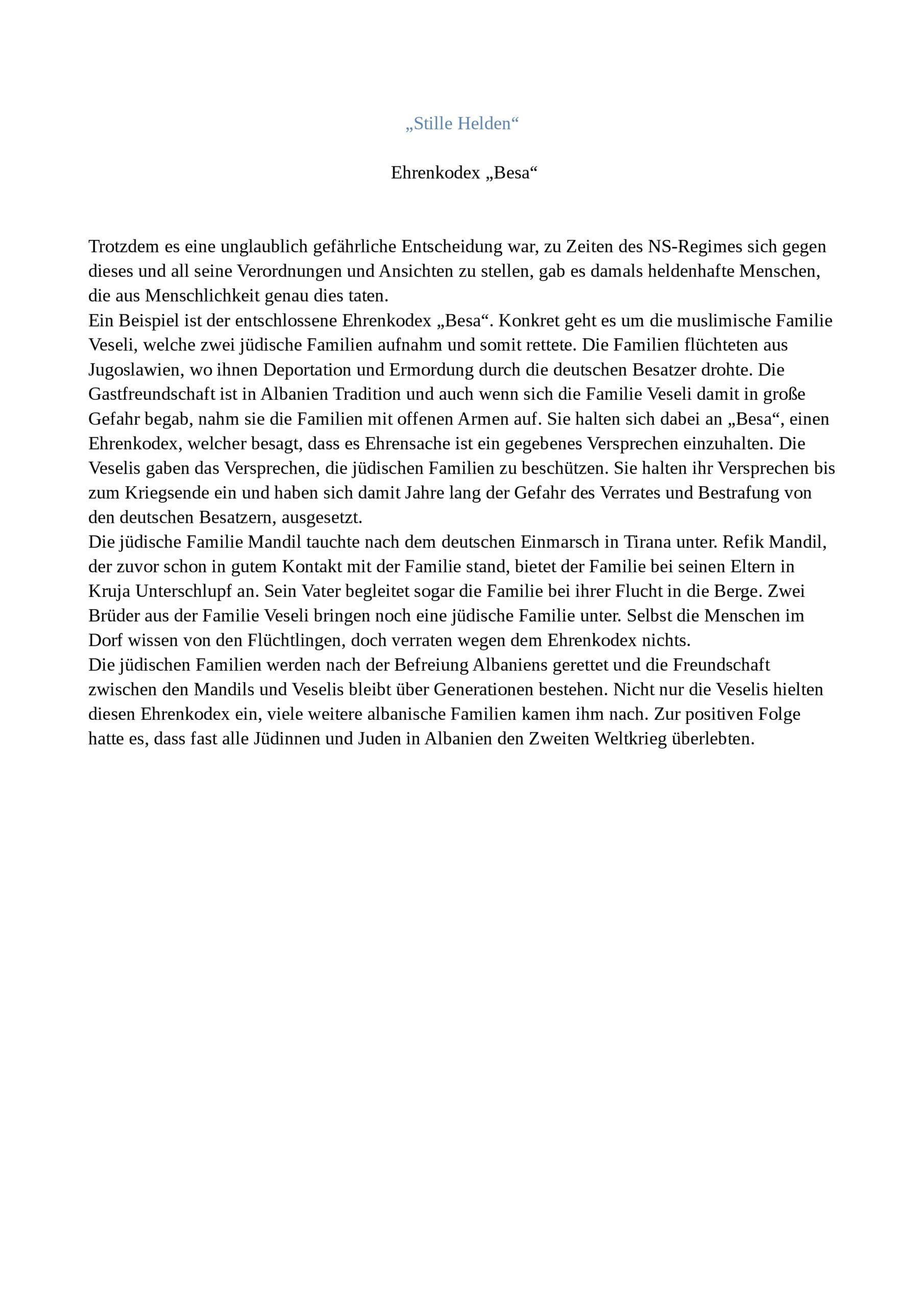 „Stille Helden“

Ehrenkodex „Besa“

Trotzdem es eine unglaublich gefährliche Entscheidung war, zu Zeiten des NS-Regimes sich gegen dieses und all seine Verordnungen und Ansichten zu stellen, gab es damals heldenhafte Menschen, die aus Menschlichkeit genau dies taten.
Ein Beispiel ist der entschlossene Ehrenkodex „Besa“. Konkret geht es um die muslimische Familie Veseli, welche zwei jüdische Familien aufnahm und somit rettete. Die Familien flüchteten aus Jugoslawien, wo ihnen Deportation und Ermordung durch die deutschen Besatzer drohte. Die Gastfreundschaft ist in Albanien Tradition und auch wenn sich die Familie Veseli damit in große Gefahr begab, nahm sie die Familien mit offenen Armen auf. Sie halten sich dabei an „Besa“, einen Ehrenkodex, welcher besagt, dass es Ehrensache ist ein gegebenes Versprechen einzuhalten. Die Veselis gaben das Versprechen, die jüdischen Familien zu beschützen. Sie halten ihr Versprechen bis zum Kriegsende ein und haben sich damit Jahre lang der Gefahr des Verrates und Bestrafung von den deutschen Besatzern, ausgesetzt.
Die jüdische Familie Mandil tauchte nach dem deutschen Einmarsch in Tirana unter. Refik Mandil, der zuvor schon in gutem Kontakt mit der Familie stand, bietet der Familie bei seinen Eltern in Kruja Unterschlupf an. Sein Vater begleitet sogar die Familie bei ihrer Flucht in die Berge. Zwei Brüder aus der Familie Veseli bringen noch eine jüdische Familie unter. Selbst die Menschen im Dorf wissen von den Flüchtlingen, doch verraten wegen dem Ehrenkodex nichts.
Die jüdischen Familien werden nach der Befreiung Albaniens gerettet und die Freundschaft zwischen den Mandils und Veselis bleibt über Generationen bestehen. Nicht nur die Veselis hielten diesen Ehrenkodex ein, viele weitere albanische Familien kamen ihm nach. Zur positiven Folge hatte es, dass fast alle Jüdinnen und Juden in Albanien den Zweiten Weltkrieg überlebten.